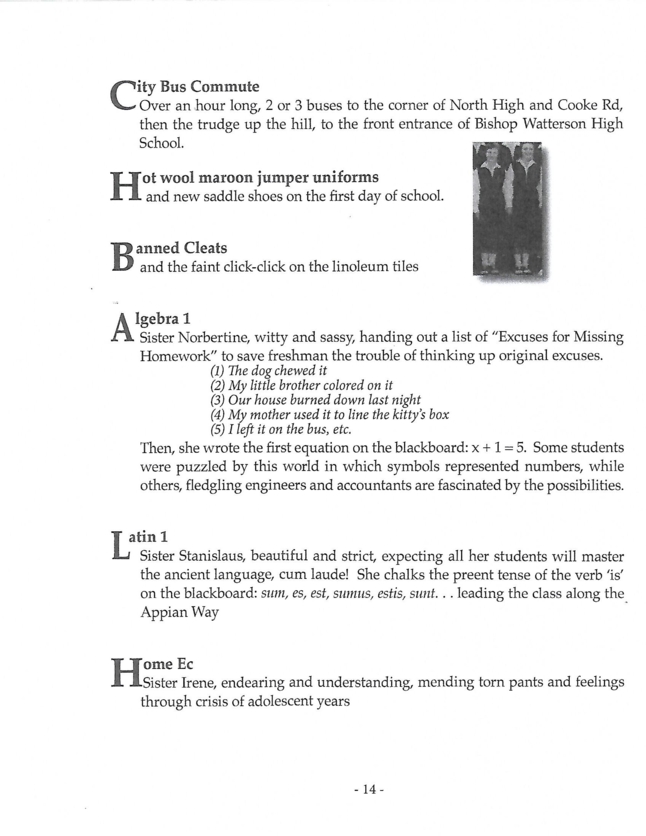 City Bus Commute
Over an hour long, 2 or 3 buses to the corner of North High and Cooke Rd, then the trudge up the hill, to the front entrance of Bishop Watterson High School.

Hot wool maroon jumper uniforms
and new saddle shoes on the first day of school.

Banned Cleats
and the faint click-click on the linoleum tiles

Algebra 1
Sister Norbertine, witty and sassy, handing out a list of "Excuses for Missing Homework" to save freshman the trouble of thinking up original excuses.
(1) The dog chewed it
(2) My little brother colored on it
(3) Our house burned down last night
(4) My mother used it to line the kitty's box
(5) I left it on the bus, etc.
Then, she wrote the first equation on the blackboard: $x + 1 = 5$. Some students were puzzled by this world in which symbols represented numbers, while others, fledgling engineers and accountants are fascinated by the possibilities.

Latin 1
Sister Stanislaus, beautiful and strict, expecting all her students will master the ancient language, cum laude! She chalks the preent tense of the verb 'is' on the blackboard: sum, es, est, sumus, estis, sunt. . . leading the class along the Appian Way

Home Ec
Sister Irene, endearing and understanding, mending torn pants and feelings through crisis of adolescent years

- 14 -